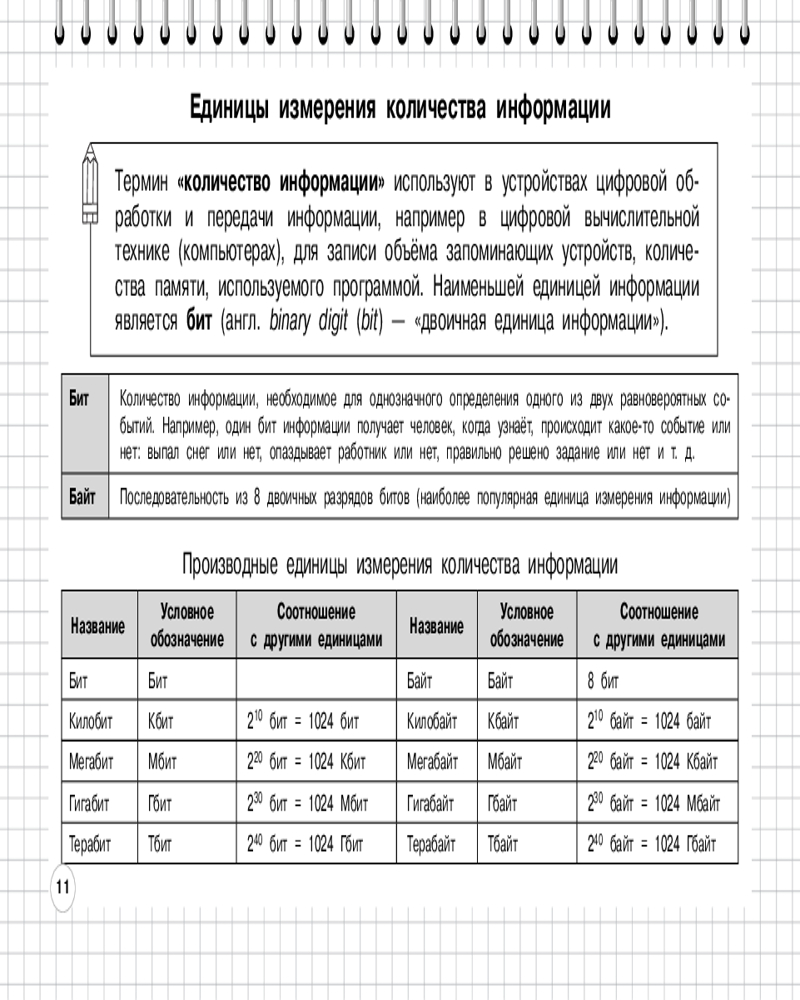 Единицы измерения количества информации

Термин «количество информации» используют в устройствах цифровой обработки и передачи информации, например в цифровой вычислительной технике (компьютерах), для записи объёма запоминающих устройств, количества памяти, используемого программой. Наименьшей единицей информации является бит (англ. binary digit (bit) — «двоичная единица информации»).

| Бит | Количество информации, необходимое для однозначного определения одного из двух равновероятных событий. Например, один бит информации получает человек, когда узнаёт, происходит какое-то событие или нет: выпал снег или нет, опаздывает работник или нет, правильно решено задание или нет и т. д. |
|---|---|
| Байт | Последовательность из 8 двоичных разрядов битов (наиболее популярная единица измерения информации) |

Производные единицы измерения количества информации

| Название | Условное обозначение | Соотношение с другими единицами | Название | Условное обозначение | Соотношение с другими единицами |
|---|---|---|---|---|---|
| Бит | Бит | | Байт | Байт | 8 бит |
| Килобит | Кбит | $2^{10}$ бит = 1024 бит | Килобайт | Кбайт | $2^{10}$ байт = 1024 байт |
| Мегабит | Мбит | $2^{20}$ бит = 1024 Кбит | Мегабайт | Мбайт | $2^{20}$ байт = 1024 Кбайт |
| Гигабит | Гбит | $2^{30}$ бит = 1024 Мбит | Гигабайт | Гбайт | $2^{30}$ байт = 1024 Мбайт |
| Терабит | Тбит | $2^{40}$ бит = 1024 Гбит | Терабайт | Тбайт | $2^{40}$ байт = 1024 Гбайт |

11